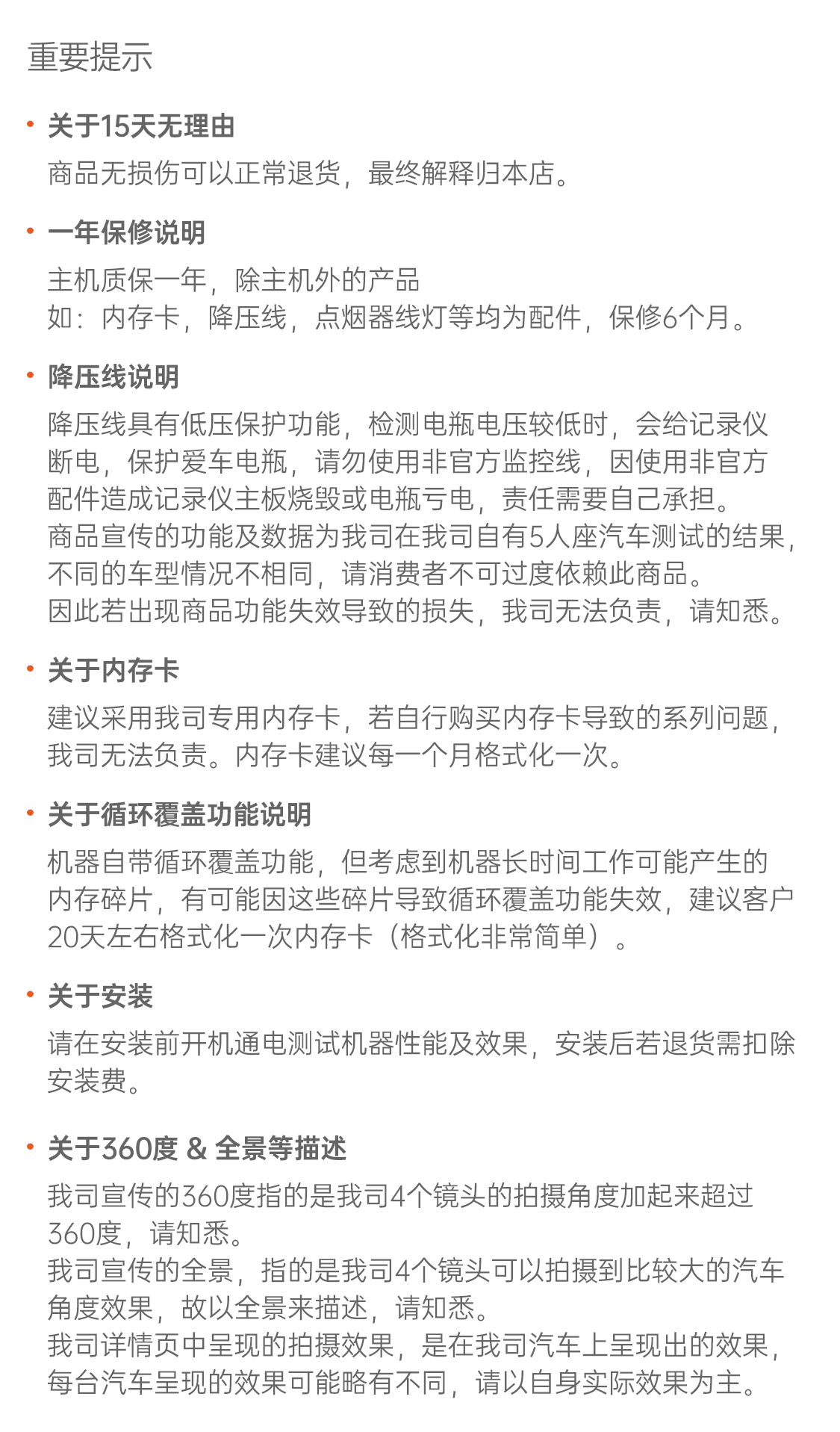 重要提示

• 关于15天无理由

商品无损伤可以正常退货，最终解释归本店。

• 一年保修说明

主机质保一年，除主机外的产品
如：内存卡，降压线，点烟器线灯等均为配件，保修6个月。

• 降压线说明

降压线具有低压保护功能，检测电瓶电压较低时，会给记录仪断电，保护爱车电瓶，请勿使用非官方监控线，因使用非官方配件造成记录仪主板烧毁或电瓶亏电，责任需要自己承担。
商品宣传的功能及数据为我司在我司自有5人座汽车测试的结果，不同的车型情况不相同，请消费者不可过度依赖此商品。
因此若出现商品功能失效导致的损失，我司无法负责，请知悉。

• 关于内存卡

建议采用我司专用内存卡，若自行购买内存卡导致的系列问题，我司无法负责。内存卡建议每一个月格式化一次。

• 关于循环覆盖功能说明

机器自带循环覆盖功能，但考虑到机器长时间工作可能产生的内存碎片，有可能因这些碎片导致循环覆盖功能失效，建议客户20天左右格式化一次内存卡（格式化非常简单）。

• 关于安装

请在安装前开机通电测试机器性能及效果，安装后若退货需扣除安装费。

• 关于360度 & 全景等描述

我司宣传的360度指的是我司4个镜头的拍摄角度加起来超过360度，请知悉。
我司宣传的全景，指的是我司4个镜头可以拍摄到比较大的汽车角度效果，故以全景来描述，请知悉。
我司详情页中呈现的拍摄效果，是在我司汽车上呈现出的效果，每台汽车呈现的效果可能略有不同，请以自身实际效果为主。